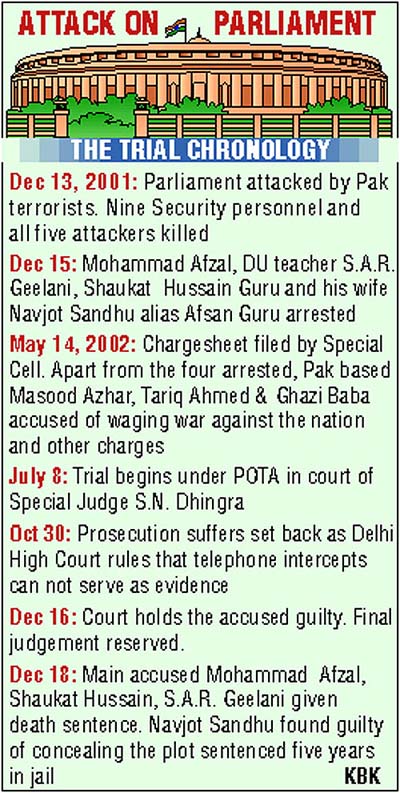 ATTACK ON PARLIAMENT

THE TRIAL CHRONOLOGY

Dec 13, 2001: Parliament attacked by Pak terrorists. Nine Security personnel and all five attackers killed

Dec 15: Mohammad Afzal, DU teacher S.A.R. Geelani, Shaukat Hussain Guru and his wife Navjot Sandhu alias Afsan Guru arrested

May 14, 2002: Chargesheet filed by Special Cell. Apart from the four arrested, Pak based Masood Azhar, Tariq Ahmed & Ghazi Baba accused of waging war against the nation and other charges

July 8: Trial begins under POTA in court of Special Judge S.N. Dhingra

Oct 30: Prosecution suffers set back as Delhi High Court rules that telephone intercepts can not serve as evidence

Dec 16: Court holds the accused guilty. Final judgement reserved.

Dec 18: Main accused Mohammad Afzal, Shaukat Hussain, S.A.R. Geelani given death sentence. Navjot Sandhu found guilty of concealing the plot sentenced five years in jail

KBK